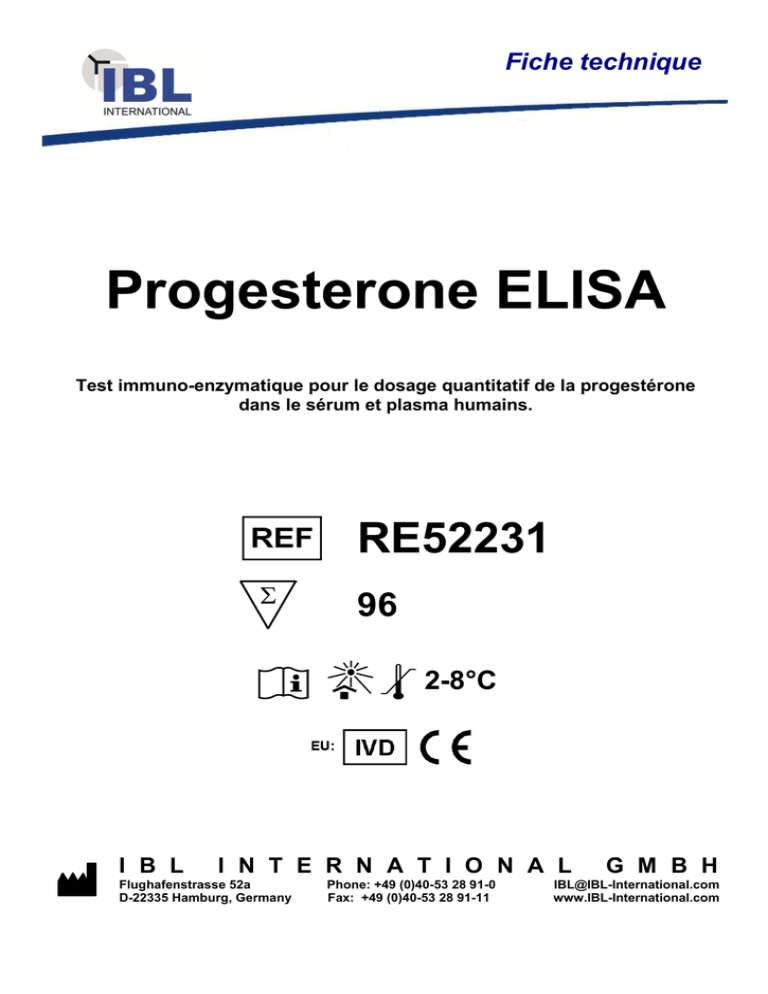 IBL
INTERNATIONAL

Fiche technique

Progesterone ELISA

Test immuno-enzymatique pour le dosage quantitatif de la progestérone dans le sérum et plasma humains.

REF RE52231

$\Sigma$ 96

2-8°C

EU: IVD CE

IBL INTERNATIONAL GMBH

Flughafenstrasse 52a
D-22335 Hamburg, Germany

Phone: +49 (0)40-53 28 91-0
Fax: +49 (0)40-53 28 91-11

IBL@IBL-International.com
www.IBL-International.com